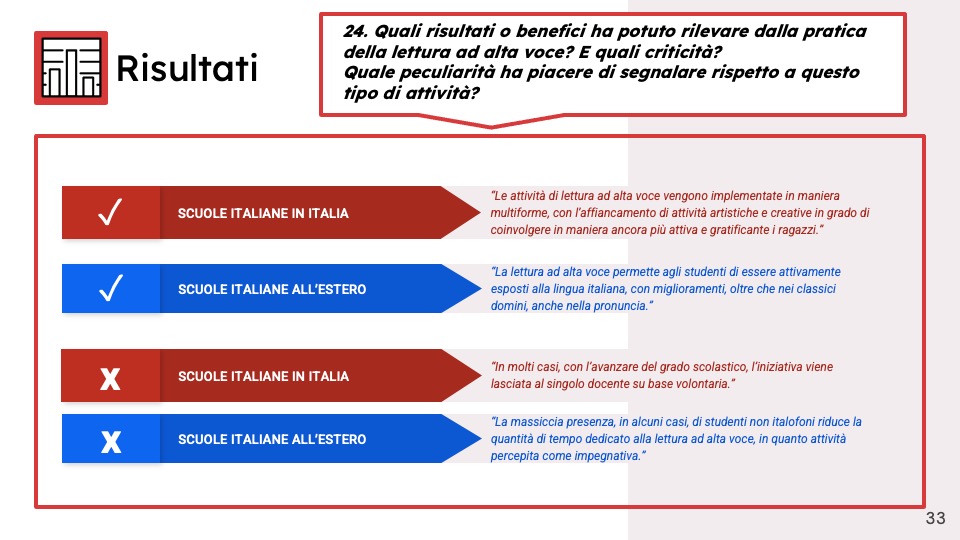 Risultati

24. Quali risultati o benefici ha potuto rilevare dalla pratica della lettura ad alta voce? E quali criticità?
Quale peculiarità ha piacere di segnalare rispetto a questo tipo di attività?

✓ SCUOLE ITALIANE IN ITALIA

"Le attività di lettura ad alta voce vengono implementate in maniera multiforme, con l'affiancamento di attività artistiche e creative in grado di coinvolgere in maniera ancora più attiva e gratificante i ragazzi."

✓ SCUOLE ITALIANE ALL'ESTERO

"La lettura ad alta voce permette agli studenti di essere attivamente esposti alla lingua italiana, con miglioramenti, oltre che nei classici domini, anche nella pronuncia."

X SCUOLE ITALIANE IN ITALIA

"In molti casi, con l'avanzare del grado scolastico, l'iniziativa viene lasciata al singolo docente su base volontaria."

X SCUOLE ITALIANE ALL'ESTERO

"La massiccia presenza, in alcuni casi, di studenti non italofoni riduce la quantità di tempo dedicato alla lettura ad alta voce, in quanto attività percepita come impegnativa."

33